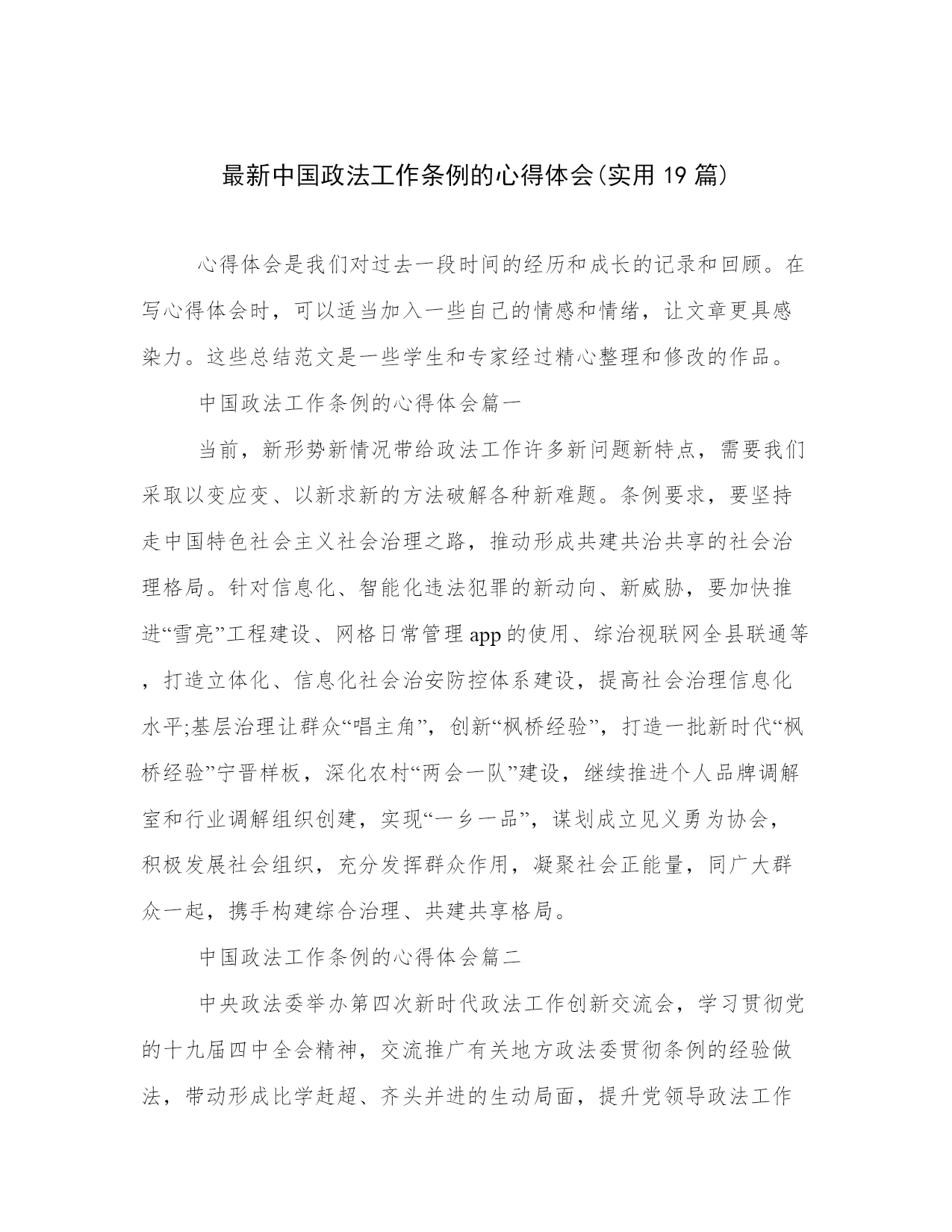 最新中国政法工作条例的心得体会(实用 19 篇)

心得体会是我们对过去一段时间的经历和成长的记录和回顾。在写心得体会时，可以适当加入一些自己的情感和情绪，让文章更具感染力。这些总结范文是一些学生和专家经过精心整理和修改的作品。

中国政法工作条例的心得体会篇一

当前，新形势新情况带给政法工作许多新问题新特点，需要我们采取以变应变、以新求新的方法破解各种新难题。条例要求，要坚持走中国特色社会主义社会治理之路，推动形成共建共治共享的社会治理格局。针对信息化、智能化违法犯罪的新动向、新威胁，要加快推进“雪亮”工程建设、网格日常管理 app 的使用、综治视联网全县联通等，打造立体化、信息化社会治安防控体系建设，提高社会治理信息化水平;基层治理让群众“唱主角”，创新“枫桥经验”，打造一批新时代“枫桥经验”宁晋样板，深化农村“两会一队”建设，继续推进个人品牌调解室和行业调解组织创建，实现“一乡一品”，谋划成立见义勇为协会，积极发展社会组织，充分发挥群众作用，凝聚社会正能量，同广大群众一起，携手构建综合治理、共建共享格局。

中国政法工作条例的心得体会篇二

中央政法委举办第四次新时代政法工作创新交流会，学习贯彻党的十九届四中全会精神，交流推广有关地方政法委贯彻条例的经验做法，带动形成比学赶超、齐头并进的生动局面，提升党领导政法工作